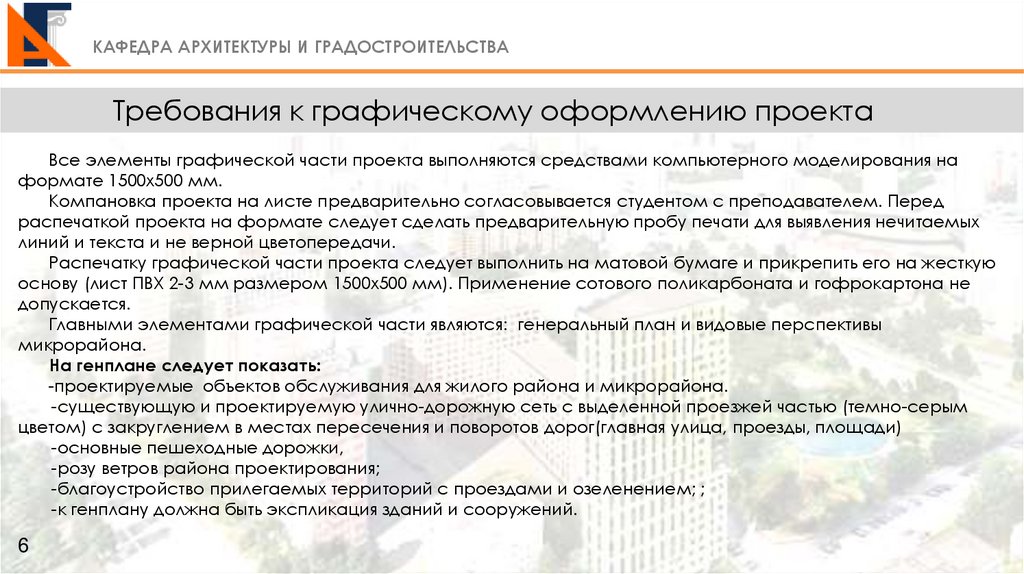 КАФЕДРА АРХИТЕКТУРЫ И ГРАДОСТРОИТЕЛЬСТВА

Требования к графическому оформлению проекта

Все элементы графической части проекта выполняются средствами компьютерного моделирования на формате 1500х500 мм.

Компановка проекта на листе предварительно согласовывается студентом с преподавателем. Перед распечаткой проекта на формате следует сделать предварительную пробу печати для выявления нечитаемых линий и текста и не верной цветопередачи.

Распечатку графической части проекта следует выполнить на матовой бумаге и прикрепить его на жесткую основу (лист ПВХ 2-3 мм размером 1500х500 мм). Применение сотового поликарбоната и гофрокартона не допускается.

Главными элементами графической части являются: генеральный план и видовые перспективы микрорайона.

На генплане следует показать:
-проектируемые объектов обслуживания для жилого района и микрорайона.
-существующую и проектируемую улично-дорожную сеть с выделенной проезжей частью (темно-серым цветом) с закруглением в местах пересечения и поворотов дорог(главная улица, проезды, площади)
-основные пешеходные дорожки,
-розу ветров района проектирования;
-благоустройство прилегаемых территорий с проездами и озеленением; ;
-к генплану должна быть экспликация зданий и сооружений.

6